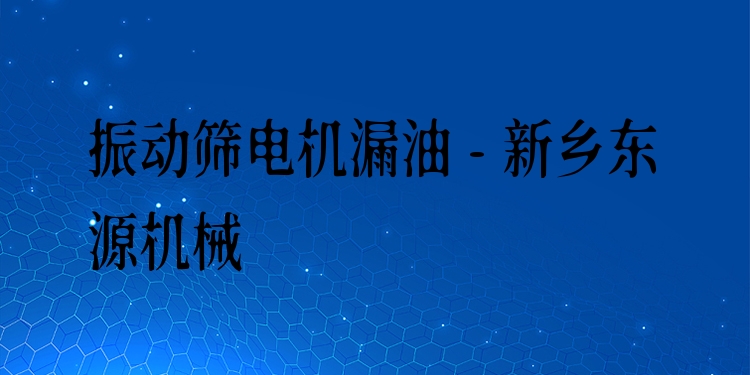 振动筛电机漏油 - 新乡东源机械